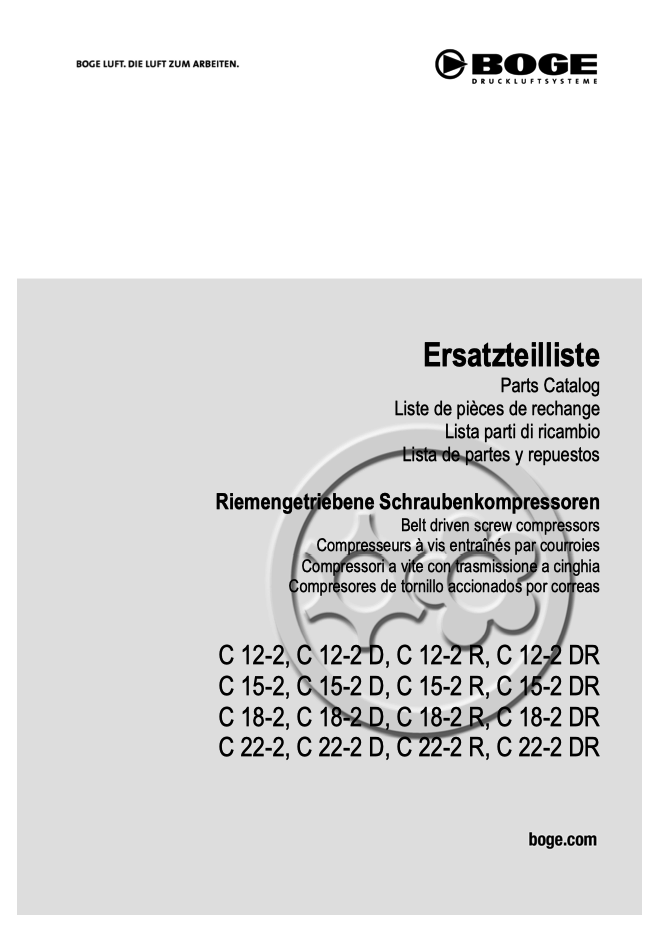 BOGE LUFT. DIE LUFT ZUM ARBEITEN.

BOGE
DRUCKLUFTSYSTEME

Ersatzteilliste
Parts Catalog
Liste de pièces de rechange
Lista parti di ricambio
Lista de partes y repuestos

Riemengetriebene Schraubenkompressoren
Belt driven screw compressors
Compresseurs à vis entraînés par courroies
Compressori a vite con trasmissione a cinghia
Compresores de tornillo accionados por correas

C 12-2, C 12-2 D, C 12-2 R, C 12-2 DR
C 15-2, C 15-2 D, C 15-2 R, C 15-2 DR
C 18-2, C 18-2 D, C 18-2 R, C 18-2 DR
C 22-2, C 22-2 D, C 22-2 R, C 22-2 DR

boge.com